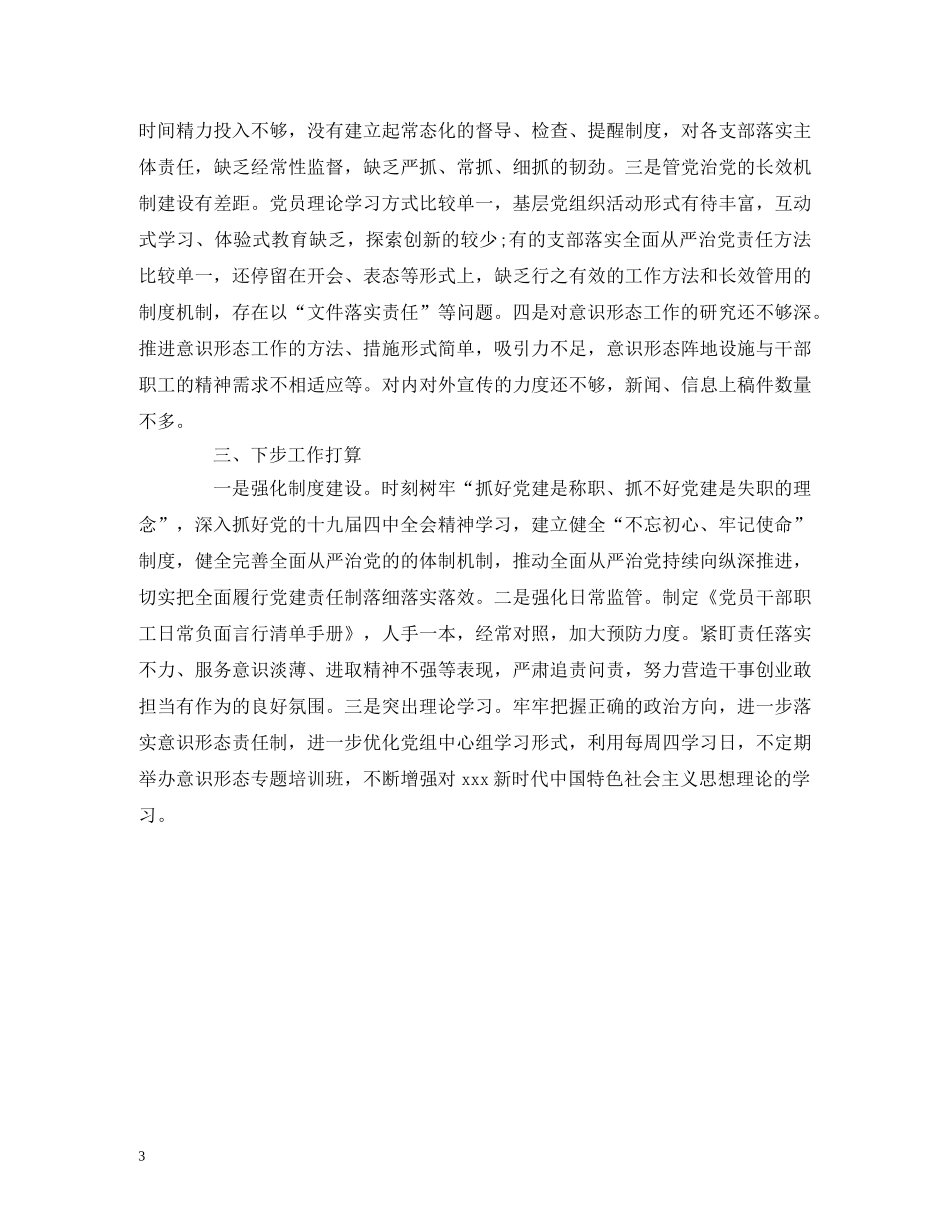 时间精力投入不够，没有建立起常态化的督导、检查、提醒制度，对各支部落实主体责任，缺乏经常性监督，缺乏严抓、常抓、细抓的韧劲。三是管党治党的长效机制建设有差距。党员理论学习方式比较单一，基层党组织活动形式有待丰富，互动式学习、体验式教育缺乏，探索创新的较少;有的支部落实全面从严治党责任方法比较单一，还停留在开会、表态等形式上，缺乏行之有效的工作方法和长效管用的制度机制，存在以“文件落实责任”等问题。四是对意识形态工作的研究还不够深。推进意识形态工作的方法、措施形式简单，吸引力不足，意识形态阵地设施与干部职工的精神需求不相适应等。对内对外宣传的力度还不够，新闻、信息上稿件数量不多。

三、下步工作打算

一是强化制度建设。时刻树牢“抓好党建是称职、抓不好党建是失职的理念”，深入抓好党的十九届四中全会精神学习，建立健全“不忘初心、牢记使命”制度，健全完善全面从严治党的的体制机制，推动全面从严治党持续向纵深推进，切实把全面履行党建责任制落细落实落效。二是强化日常监管。制定《党员干部职工日常负面言行清单手册》，人手一本，经常对照，加大预防力度。紧盯责任落实不力、服务意识淡薄、进取精神不强等表现，严肃追责问责，努力营造干事创业敢担当有作为的良好氛围。三是突出理论学习。牢牢把握正确的政治方向，进一步落实意识形态责任制，进一步优化党组中心组学习形式，利用每周四学习日，不定期举办意识形态专题培训班，不断增强对 xxx 新时代中国特色社会主义思想理论的学习。

3